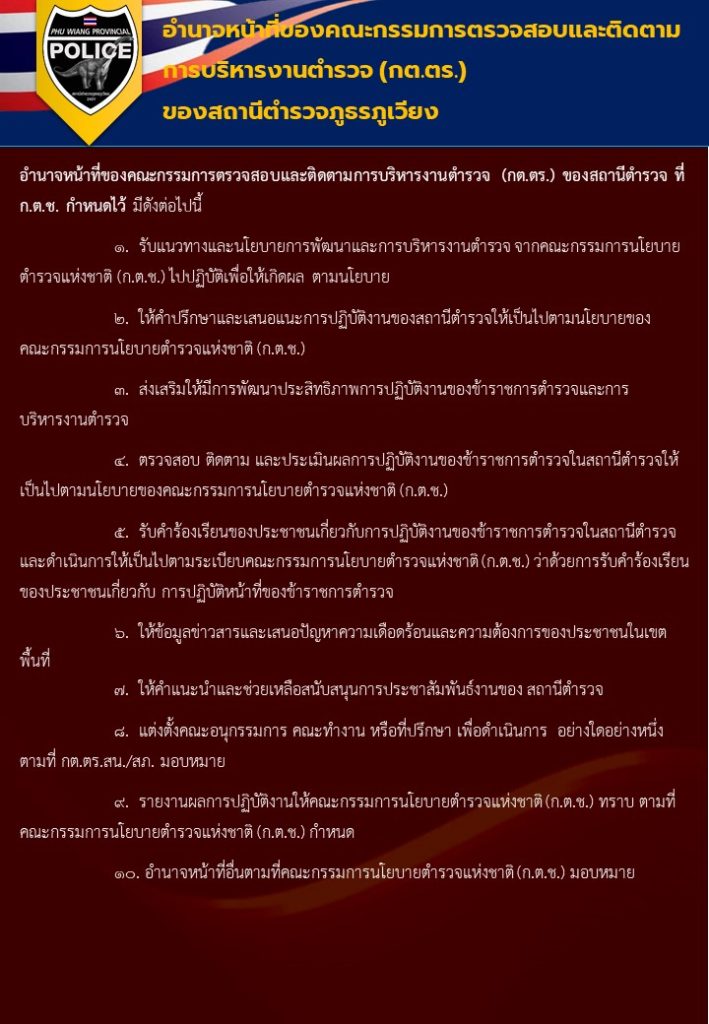 PHU WIANG PROVINCIAL
POLICE

อำนาจหน้าที่ของคณะกรรมการตรวจสอบและติดตามการบริหารงานตำรวจ (กต.ตร.) ของสถานีตำรวจภูธรภูเวียง

อำนาจหน้าที่ของคณะกรรมการตรวจสอบและติดตามการบริหารงานตำรวจ (กต.ตร.) ของสถานีตำรวจ ที่ ก.ต.ช. กำหนดไว้ มีดังต่อไปนี้

๑. รับแนวทางและนโยบายการพัฒนาและการบริหารงานตำรวจ จากคณะกรรมการนโยบายตำรวจแห่งชาติ (ก.ต.ช.) ไปปฏิบัติเพื่อให้เกิดผล ตามนโยบาย

๒. ให้คำปรึกษาและเสนอแนะการปฏิบัติงานของสถานีตำรวจให้เป็นไปตามนโยบายของคณะกรรมการนโยบายตำรวจแห่งชาติ (ก.ต.ช.)

๓. ส่งเสริมให้มีการพัฒนาประสิทธิภาพการปฏิบัติงานของข้าราชการตำรวจและการบริหารงานตำรวจ

๔. ตรวจสอบ ติดตาม และประเมินผลการปฏิบัติงานของข้าราชการตำรวจในสถานีตำรวจให้เป็นไปตามนโยบายของคณะกรรมการนโยบายตำรวจแห่งชาติ (ก.ต.ช.)

๕. รับคำร้องเรียนของประชาชนเกี่ยวกับการปฏิบัติงานของข้าราชการตำรวจในสถานีตำรวจและดำเนินการให้เป็นไปตามระเบียบคณะกรรมการนโยบายตำรวจแห่งชาติ (ก.ต.ช.) ว่าด้วยการรับคำร้องเรียนของประชาชนเกี่ยวกับ การปฏิบัติหน้าที่ของข้าราชการตำรวจ

๖. ให้ข้อมูลข่าวสารและเสนอปัญหาความเดือดร้อนและความต้องการของประชาชนในเขตพื้นที่

๗. ให้คำแนะนำและช่วยเหลือสนับสนุนการประชาสัมพันธ์งานของ สถานีตำรวจ

๘. แต่งตั้งคณะอนุกรรมการ คณะทำงาน หรือที่ปรึกษา เพื่อดำเนินการ อย่างใดอย่างหนึ่งตามที่ กต.ตร.สน./สภ. มอบหมาย

๙. รายงานผลการปฏิบัติงานให้คณะกรรมการนโยบายตำรวจแห่งชาติ (ก.ต.ช.) ทราบ ตามที่คณะกรรมการนโยบายตำรวจแห่งชาติ (ก.ต.ช.) กำหนด

๑๐. อำนาจหน้าที่อื่นตามที่คณะกรรมการนโยบายตำรวจแห่งชาติ (ก.ต.ช.) มอบหมาย